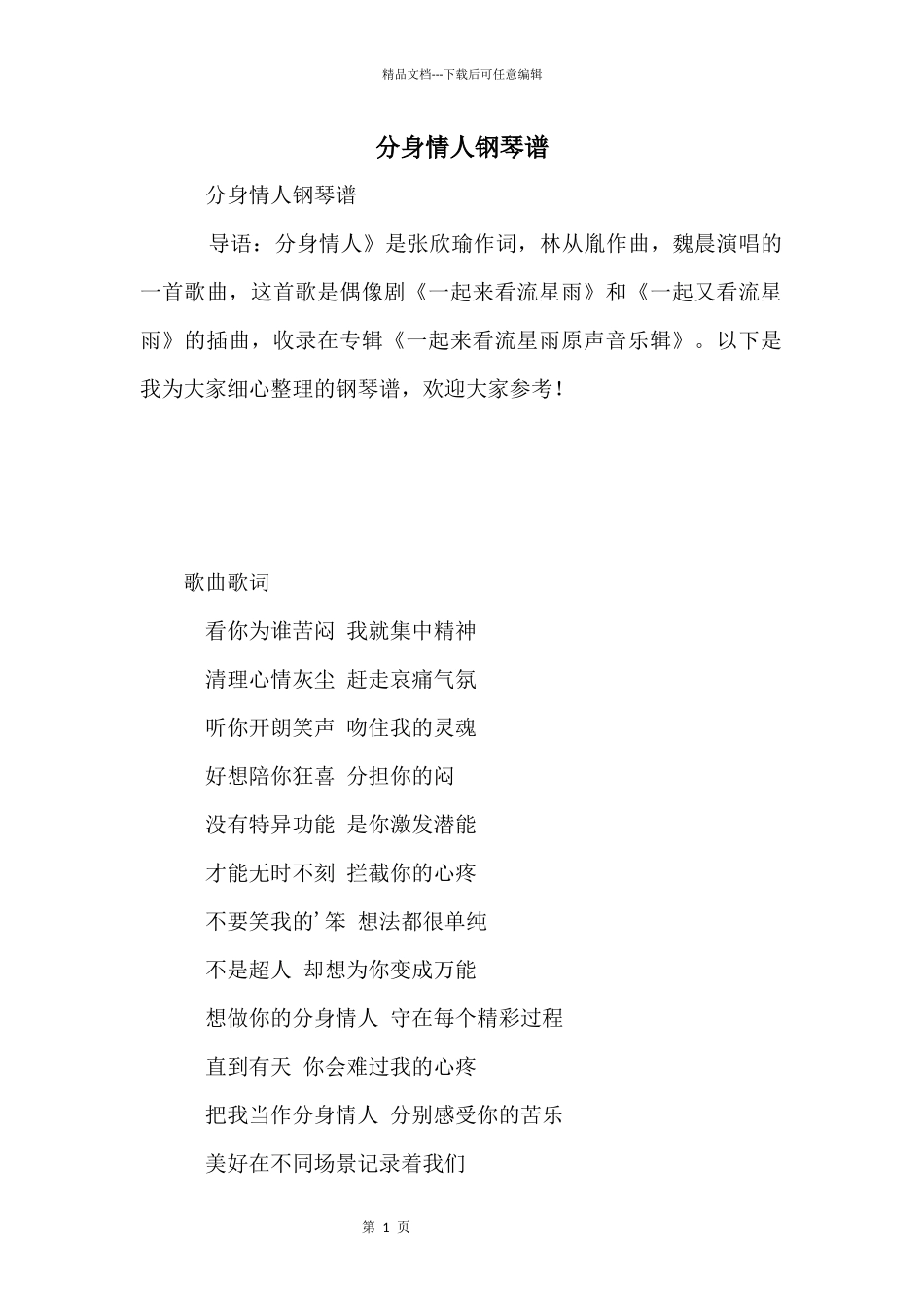 精品文档---下载后可任意编辑

分身情人钢琴谱

分身情人钢琴谱

导语：分身情人》是张欣瑜作词，林从胤作曲，魏晨演唱的一首歌曲，这首歌是偶像剧《一起来看流星雨》和《一起又看流星雨》的插曲，收录在专辑《一起来看流星雨原声音乐辑》。以下是我为大家细心整理的钢琴谱，欢迎大家参考！

歌曲歌词

看你为谁苦闷 我就集中精神

清理心情灰尘 赶走哀痛气氛

听你开朗笑声 吻住我的灵魂

好想陪你狂喜 分担你的闷

没有特异功能 是你激发潜能

才能无时不刻 拦截你的心疼

不要笑我的’笨 想法都很单纯

不是超人 却想为你变成万能

想做你的分身情人 守在每个精彩过程

直到有天 你会难过我的心疼

把我当作分身情人 分别感受你的苦乐

美好在不同场景记录着我们

第 1 页